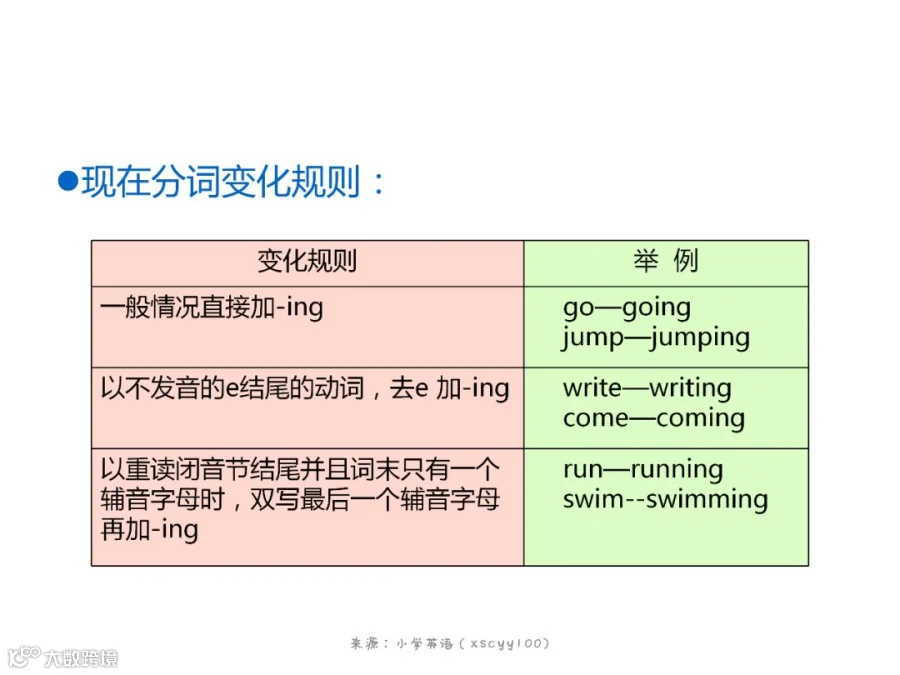 ●现在分词变化规则：

| 变化规则 | 举 例 |
|---|---|
| 一般情况直接加-ing | go—going jump—jumping |
| 以不发音的e结尾的动词，去e 加-ing | write—writing come—coming |
| 以重读闭音节结尾并且词末只有一个辅音字母时，双写最后一个辅音字母再加-ing | run—running swim--swimming |

来源：小学英语（xscyy100）

大数跨境